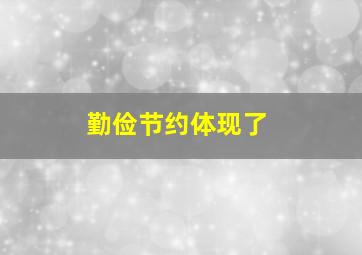 勤俭节约体现了